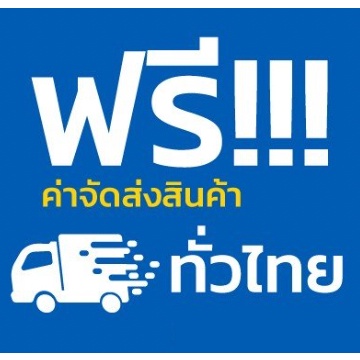 ฟรี!!!
ค่าจัดส่งสินค้า
ทั่วไทย